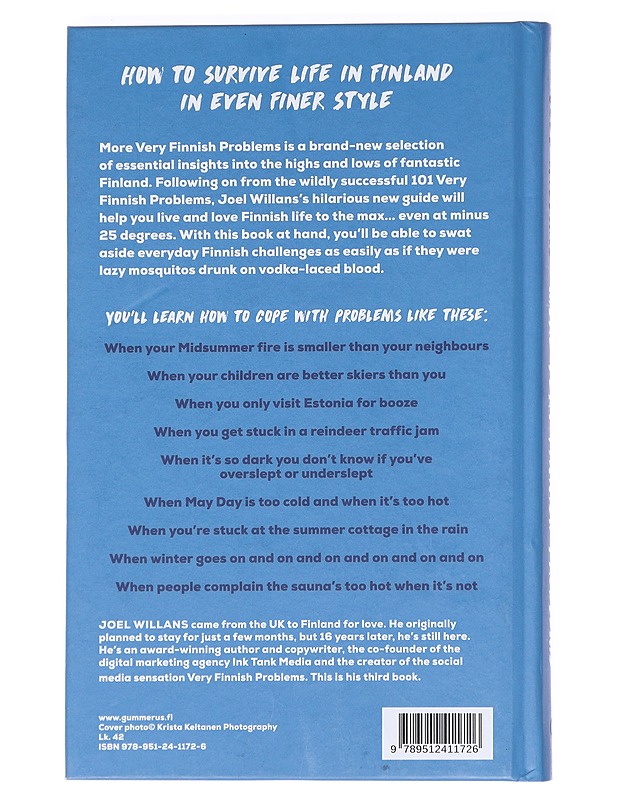 HOW TO SURVIVE LIFE IN FINLAND IN EVEN FINER STYLE

More Very Finnish Problems is a brand-new selection of essential insights into the highs and lows of fantastic Finland. Following on from the wildly successful 101 Very Finnish Problems, Joel Willans's hilarious new guide will help you live and love Finnish life to the max... even at minus 25 degrees. With this book at hand, you'll be able to swat aside everyday Finnish challenges as easily as if they were lazy mosquitos drunk on vodka-laced blood.

YOU'LL LEARN HOW TO COPE WITH PROBLEMS LIKE THESE:

When your Midsummer fire is smaller than your neighbours

When your children are better skiers than you

When you only visit Estonia for booze

When you get stuck in a reindeer traffic jam

When it's so dark you don't know if you've overslept or underslept

When May Day is too cold and when it's too hot

When you're stuck at the summer cottage in the rain

When winter goes on and on and on and on and on and on

When people complain the sauna's too hot when it's not

JOEL WILLANS came from the UK to Finland for love. He originally planned to stay for just a few months, but 16 years later, he's still here. He's an award-winning author and copywriter, the co-founder of the digital marketing agency Ink Tank Media and the creator of the social media sensation Very Finnish Problems. This is his third book.

www.gummerus.fi
Cover photo© Krista Keltanen Photography
Lk. 42
ISBN 978-951-24-1172-6

9 789512 411726